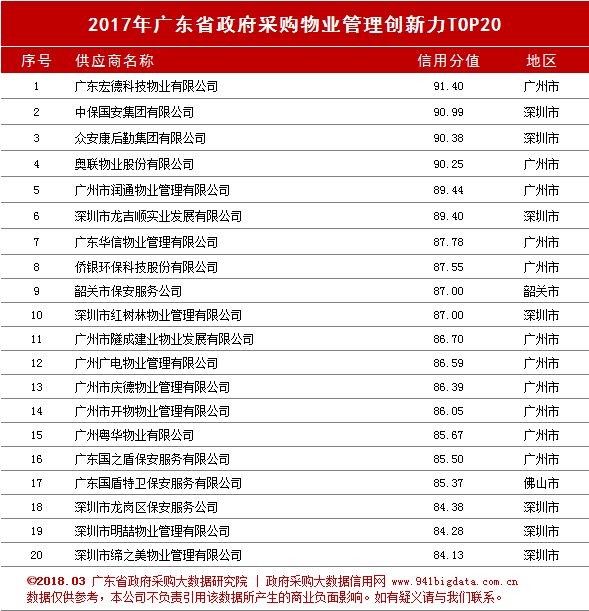 2017年广东省政府采购物业管理创新力TOP20

| 序号 | 供应商名称 | 信用分值 | 地区 |
|---|---|---|---|
| 1 | 广东宏德科技物业有限公司 | 91.40 | 广州市 |
| 2 | 中保国安集团有限公司 | 90.99 | 深圳市 |
| 3 | 众安康后勤集团有限公司 | 90.38 | 深圳市 |
| 4 | 奥联物业股份有限公司 | 90.25 | 广州市 |
| 5 | 广州市润通物业管理有限公司 | 89.44 | 广州市 |
| 6 | 深圳市龙吉顺实业发展有限公司 | 89.40 | 深圳市 |
| 7 | 广东华信物业管理有限公司 | 87.78 | 广州市 |
| 8 | 侨银环保科技股份有限公司 | 87.55 | 广州市 |
| 9 | 韶关市保安服务公司 | 87.00 | 韶关市 |
| 10 | 深圳市红树林物业管理有限公司 | 87.00 | 深圳市 |
| 11 | 广州市隧成建业物业发展有限公司 | 86.70 | 广州市 |
| 12 | 广州广电物业管理有限公司 | 86.59 | 广州市 |
| 13 | 广州市庆德物业管理有限公司 | 86.39 | 广州市 |
| 14 | 广州市开物物业管理有限公司 | 86.05 | 广州市 |
| 15 | 广州粤华物业有限公司 | 85.67 | 广州市 |
| 16 | 广东国之盾保安服务有限公司 | 85.50 | 广州市 |
| 17 | 广东国盾特卫保安服务有限公司 | 85.37 | 佛山市 |
| 18 | 深圳市龙岗区保安服务公司 | 84.38 | 深圳市 |
| 19 | 深圳市明喆物业管理有限公司 | 84.28 | 深圳市 |
| 20 | 深圳市缔之美物业管理有限公司 | 84.13 | 深圳市 |

©2018.03 广东省政府采购大数据研究院 | 政府采购大数据信用网 www.941bigdata.com.cn
数据仅供参考，本公司不负责引用该数据所产生的商业负面影响。如有疑义请与我们联系。